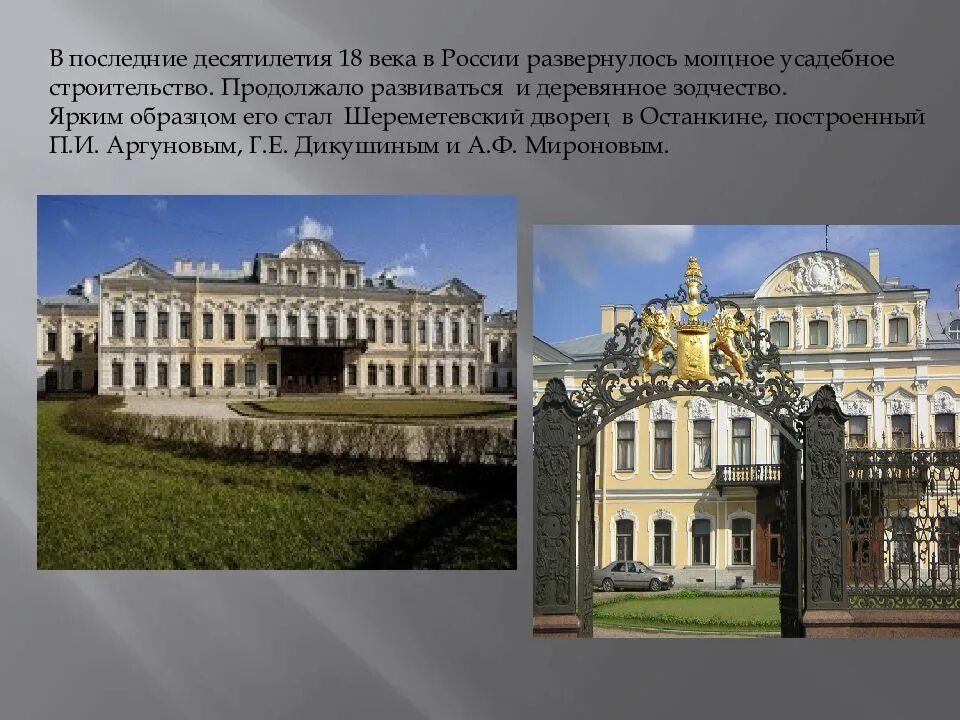 В последние десятилетия 18 века в России развернулось мощное усадебное строительство. Продолжало развиваться и деревянное зодчество.
Ярким образцом его стал Шереметевский дворец в Останкине, построенный П.И. Аргуновым, Г.Е. Дикушиным и А.Ф. Мироновым.